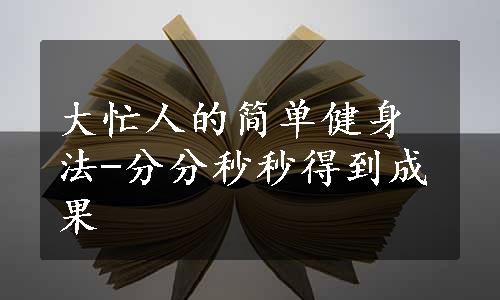 大忙人的简单健身法-分分秒秒得到成果